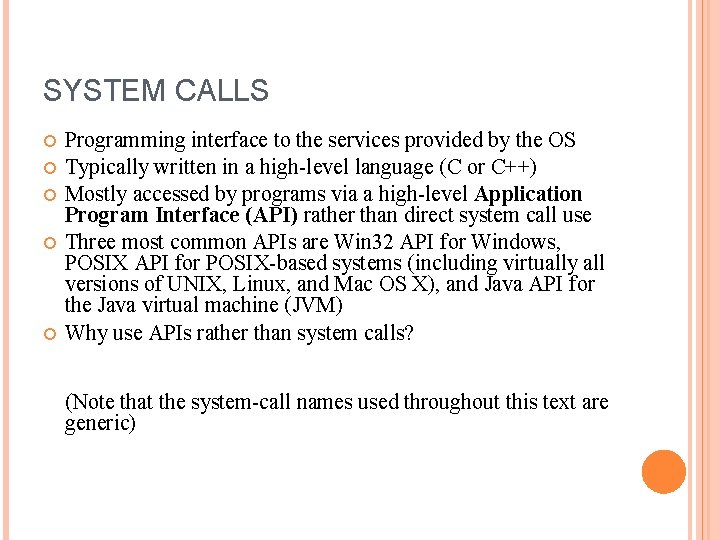 SYSTEM CALLS

• Programming interface to the services provided by the OS
• Typically written in a high-level language (C or C++)
• Mostly accessed by programs via a high-level Application Program Interface (API) rather than direct system call use
• Three most common APIs are Win32 API for Windows, POSIX API for POSIX-based systems (including virtually all versions of UNIX, Linux, and Mac OS X), and Java API for the Java virtual machine (JVM)
• Why use APIs rather than system calls?

(Note that the system-call names used throughout this text are generic)